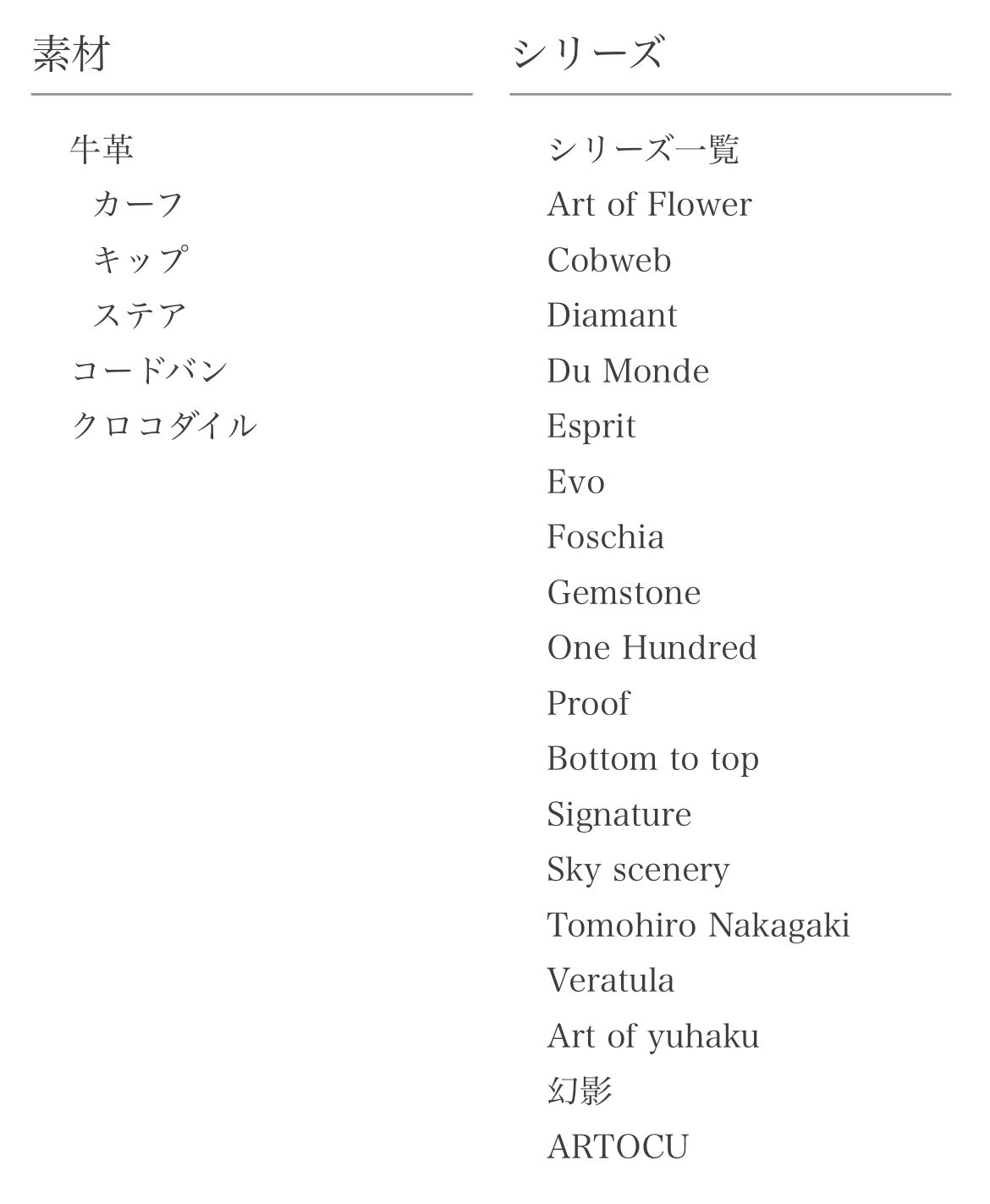 素材

牛革
カーフ
キップ
ステア
コードバン
クロコダイル

シリーズ

シリーズ一覧
Art of Flower
Cobweb
Diamant
Du Monde
Esprit
Evo
Foschia
Gemstone
One Hundred
Proof
Bottom to top
Signature
Sky scenery
Tomohiro Nakagaki
Veratula
Art of yuhaku
幻影
ARTOCU